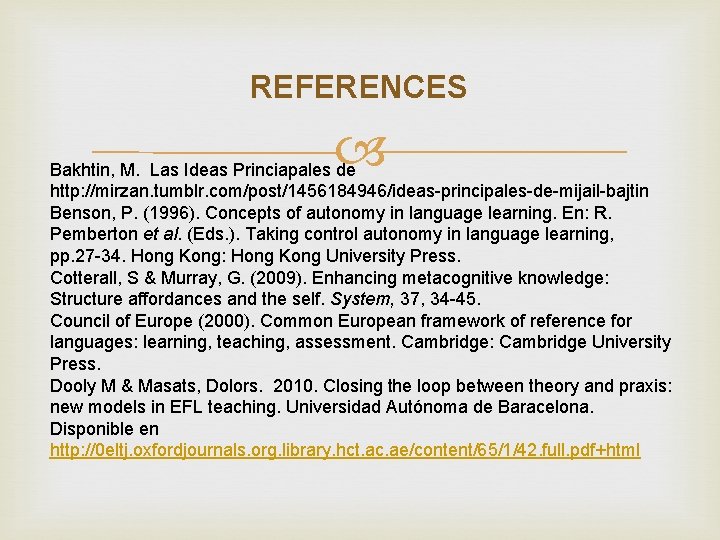 REFERENCES

Bakhtin, M. Las Ideas Princiapales de http://mirzan.tumblr.com/post/1456184946/ideas-principales-de-mijail-bajtin
Benson, P. (1996). Concepts of autonomy in language learning. En: R. Pemberton et al. (Eds.). Taking control autonomy in language learning, pp.27-34. Hong Kong: Hong Kong University Press.
Cotterall, S & Murray, G. (2009). Enhancing metacognitive knowledge: Structure affordances and the self. System, 37, 34-45.
Council of Europe (2000). Common European framework of reference for languages: learning, teaching, assessment. Cambridge: Cambridge University Press.
Dooly M & Masats, Dolors. 2010. Closing the loop between theory and praxis: new models in EFL teaching. Universidad Autónoma de Baracelona. Disponible en http://0eltj.oxfordjournals.org.library.hct.ac.ae/content/65/1/42.full.pdf+html